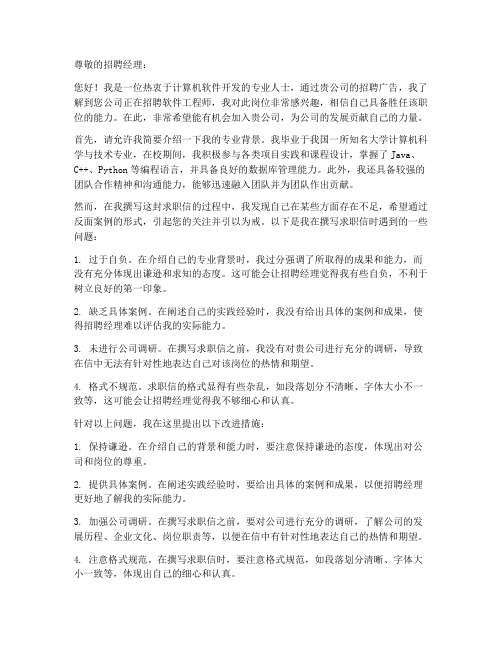 尊敬的招聘经理：

您好！我是一位热衷于计算机软件开发的专业人士，通过贵公司的招聘广告，我了解到您公司正在招聘软件工程师，我对此岗位非常感兴趣，相信自己具备胜任该职位的能力。在此，非常希望能有机会加入贵公司，为公司的发展贡献自己的力量。

首先，请允许我简要介绍一下我的专业背景。我毕业于我国一所知名大学计算机科学与技术专业，在校期间，我积极参与各类项目实践和课程设计，掌握了 Java、C++、Python 等编程语言，并具备良好的数据库管理能力。此外，我还具备较强的团队合作精神和沟通能力，能够迅速融入团队并为团队作出贡献。

然而，在我撰写这封求职信的过程中，我发现自己在某些方面存在不足，希望通过反面案例的形式，引起您的关注并引以为戒。以下是我在撰写求职信时遇到的一些问题：

1. 过于自负。在介绍自己的专业背景时，我过分强调了所取得的成果和能力，而没有充分体现出谦逊和求知的态度。这可能会让招聘经理觉得我有些自负，不利于树立良好的第一印象。

2. 缺乏具体案例。在阐述自己的实践经验时，我没有给出具体的案例和成果，使得招聘经理难以评估我的实际能力。

3. 未进行公司调研。在撰写求职信之前，我没有对贵公司进行充分的调研，导致在信中无法有针对性地表达自己对该岗位的热情和期望。

4. 格式不规范。求职信的格式显得有些杂乱，如段落划分不清晰、字体大小不一致等，这可能会让招聘经理觉得我不够细心和认真。

针对以上问题，我在这里提出以下改进措施：

1. 保持谦逊。在介绍自己的背景和能力时，要注意保持谦逊的态度，体现出对公司和岗位的尊重。

2. 提供具体案例。在阐述实践经验时，要给出具体的案例和成果，以便招聘经理更好地了解我的实际能力。

3. 加强公司调研。在撰写求职信之前，要对公司进行充分的调研，了解公司的发展历程、企业文化、岗位职责等，以便在信中有针对性地表达自己的热情和期望。

4. 注意格式规范。在撰写求职信时，要注意格式规范，如段落划分清晰、字体大小一致等，体现出自己的细心和认真。